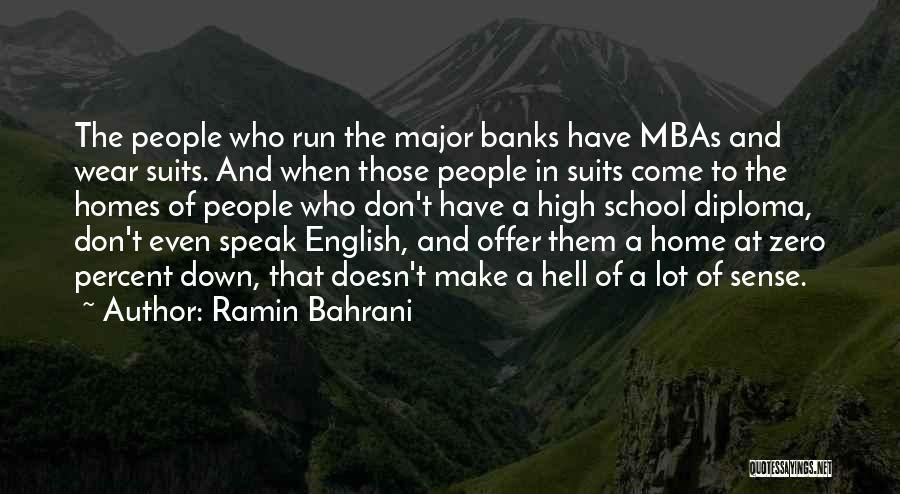 The people who run the major banks have MBAs and wear suits. And when those people in suits come to the homes of people who don't have a high school diploma, don't even speak English, and offer them a home at zero percent down, that doesn't make a hell of a lot of sense.
~ Author: Ramin Bahrani

QUOTESSAYINGS.NET